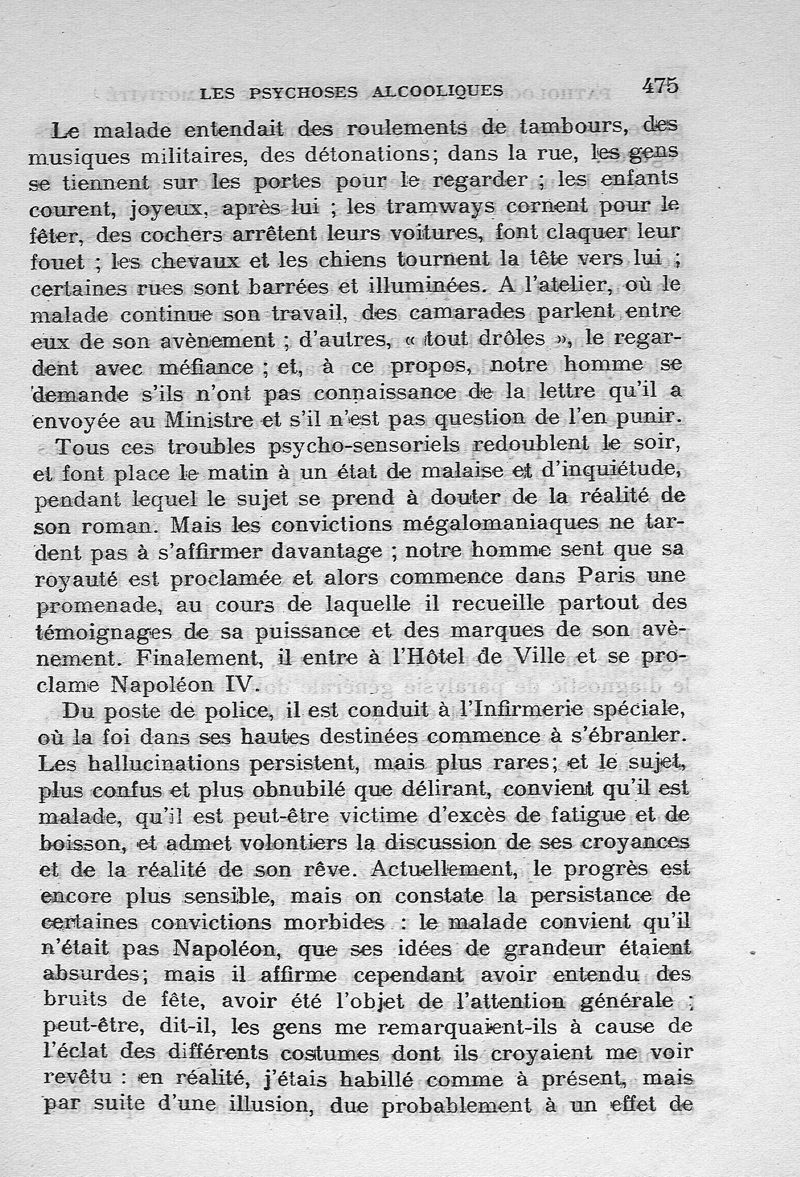 LES PSYCHOSES ALCOOLIQUES 475

Le malade entendait des roulements de tambours, des musiques militaires, des détonations; dans la rue, les gens se tiennent sur les portes pour le regarder ; les enfants courent, joyeux, après lui ; les tramways cornent pour le fêter, des cochers arrêtent leurs voitures, font claquer leur fouet ; les chevaux et les chiens tournent la tête vers lui ; certaines rues sont barrées et illuminées. A l'atelier, où le malade continue son travail, des camarades parlent entre eux de son avènement ; d'autres, « tout drôles », le regardent avec méfiance ; et, à ce propos, notre homme se demande s'ils n'ont pas connaissance de la lettre qu'il a envoyée au Ministre et s'il n'est pas question de l'en punir.

Tous ces troubles psycho-sensoriels redoublent le soir, et font place le matin à un état de malaise et d'inquiétude, pendant lequel le sujet se prend à douter de la réalité de son roman. Mais les convictions mégalomaniaques ne tardent pas à s'affirmer davantage ; notre homme sent que sa royauté est proclamée et alors commence dans Paris une promenade, au cours de laquelle il recueille partout des témoignages de sa puissance et des marques de son avènement. Finalement, il entre à l'Hôtel de Ville et se proclame Napoléon IV.

Du poste de police, il est conduit à l'Infirmerie spéciale, où la foi dans ses hautes destinées commence à s'ébranler. Les hallucinations persistent, mais plus rares; et le sujet, plus confus et plus obnubilé que délirant, convient qu'il est malade, qu'il est peut-être victime d'excès de fatigue et de boisson, et admet volontiers la discussion de ses croyances et de la réalité de son rêve. Actuellement, le progrès est encore plus sensible, mais on constate la persistance de certaines convictions morbides : le malade convient qu'il n'était pas Napoléon, que ses idées de grandeur étaient absurdes; mais il affirme cependant avoir entendu des bruits de fête, avoir été l'objet de l'attention générale ; peut-être, dit-il, les gens me remarquaient-ils à cause de l'éclat des différents costumes dont ils croyaient me voir revêtu : en réalité, j'étais habillé comme à présent, mais par suite d'une illusion, due probablement à un effet de